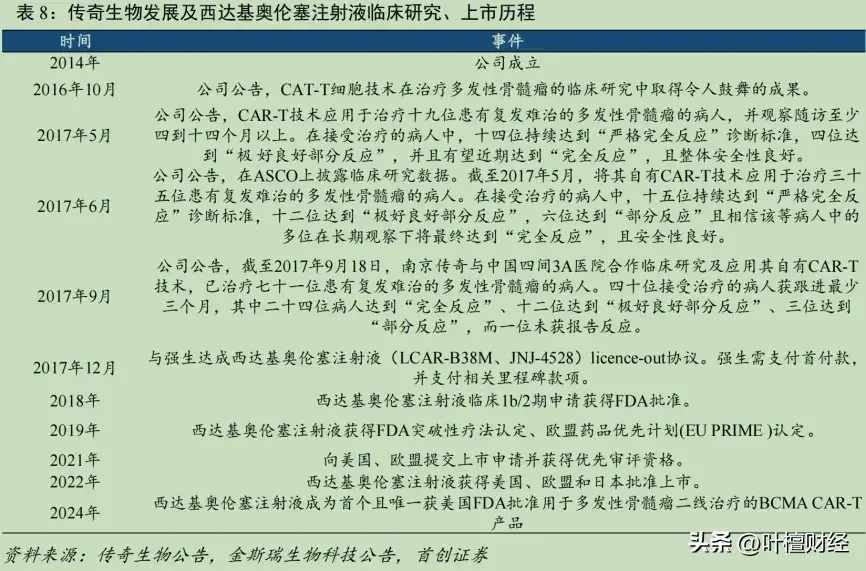 表 8：传奇生物发展及西达基奥伦塞注射液临床研究、上市历程

| 时间 | 事件 |
|---|---|
| 2014年 | 公司成立 |
| 2016年10月 | 公司公告，CAT-T细胞技术在治疗多发性骨髓瘤的临床研究中取得令人鼓舞的成果。 |
| 2017年5月 | 公司公告，CAR-T技术应用于治疗十九位患有复发难治的多发性骨髓瘤的病人，并观察随访至少四到十四个月以上。在接受治疗的病人中，十四位持续达到“严格完全反应”诊断标准，四位达到“极好良好部分反应”，并且有望近期达到“完全反应”，且整体安全性良好。 |
| 2017年6月 | 公司公告，在ASCO上披露临床研究数据。截至2017年5月，将其自有CAR-T技术应用于治疗三十五位患有复发难治的多发性骨髓瘤的病人。在接受治疗的病人中，十五位持续达到“严格完全反应”诊断标准，十二位达到“极好良好部分反应”，六位达到“部分反应”且相信该等病人中的多位在长期观察下将最终达到“完全反应”，且安全性良好。 |
| 2017年9月 | 公司公告，截至2017年9月18日，南京传奇与中国四间3A医院合作临床研究及应用其自有CAR-T技术，已治疗七十一位患有复发难治的多发性骨髓瘤的病人。四十位接受治疗的病人获跟进最少三个月，其中二十四位病人达到“完全反应”、十二位达到“极好良好部分反应”、三位达到“部分反应”，而一位未获报告反应。 |
| 2017年12月 | 与强生达成西达基奥伦塞注射液（LCAR-B38M、JNJ-4528）licence-out协议。强生需支付首付款，并支付相关里程碑款项。 |
| 2018年 | 西达基奥伦塞注射液临床1b/2期申请获得FDA批准。 |
| 2019年 | 西达基奥伦塞注射液获得FDA突破性疗法认定、欧盟药品优先计划(EU PRIME )认定。 |
| 2021年 | 向美国、欧盟提交上市申请并获得优先审评资格。 |
| 2022年 | 西达基奥伦塞注射液获得美国、欧盟和日本批准上市。 |
| 2024年 | 西达基奥伦塞注射液成为首个且唯一获美国FDA批准用于多发性骨髓瘤二线治疗的BCMA CAR-T产品 |

资料来源：传奇生物公告，金斯瑞生物科技公告，首创证券

头条 @叶檀财经